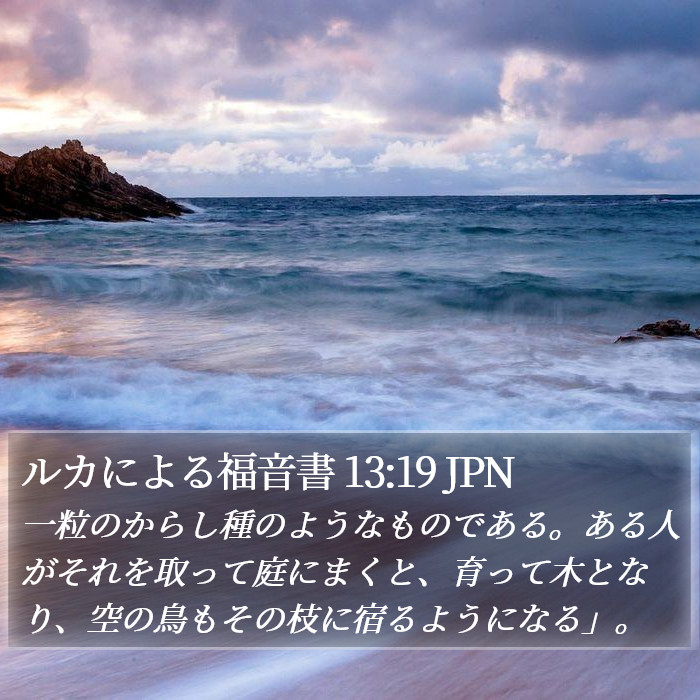 ルカによる福音書 13:19 JPN

一粒のからし種のようなものである。ある人がそれを取って庭にまくと、育って木となり、空の鳥もその枝に宿るようになる」。